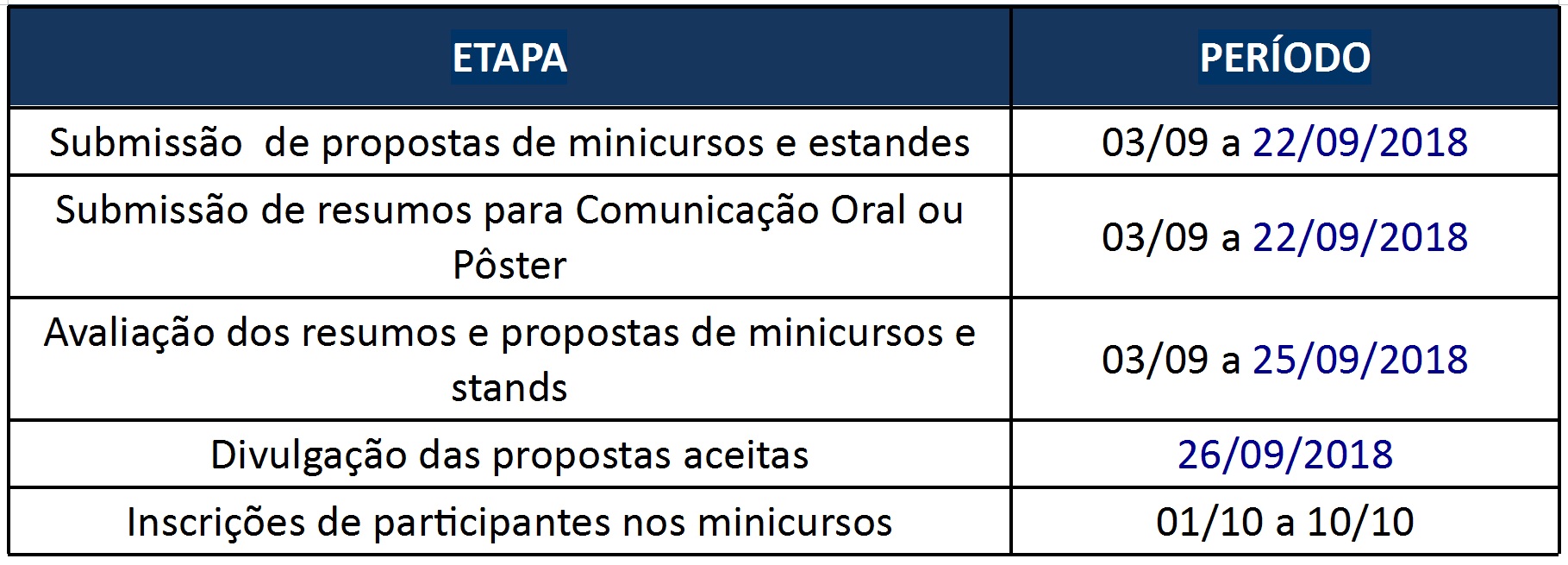 | ETAPA | PERÍODO |
|---|---|
| Submissão  de propostas de minicursos e estandes | 03/09 a 22/09/2018 |
| Submissão de resumos para Comunicação Oral ou Pôster | 03/09 a 22/09/2018 |
| Avaliação dos resumos e propostas de minicursos e stands | 03/09 a 25/09/2018 |
| Divulgação das propostas aceitas | 26/09/2018 |
| Inscrições de participantes nos minicursos | 01/10 a 10/10 |